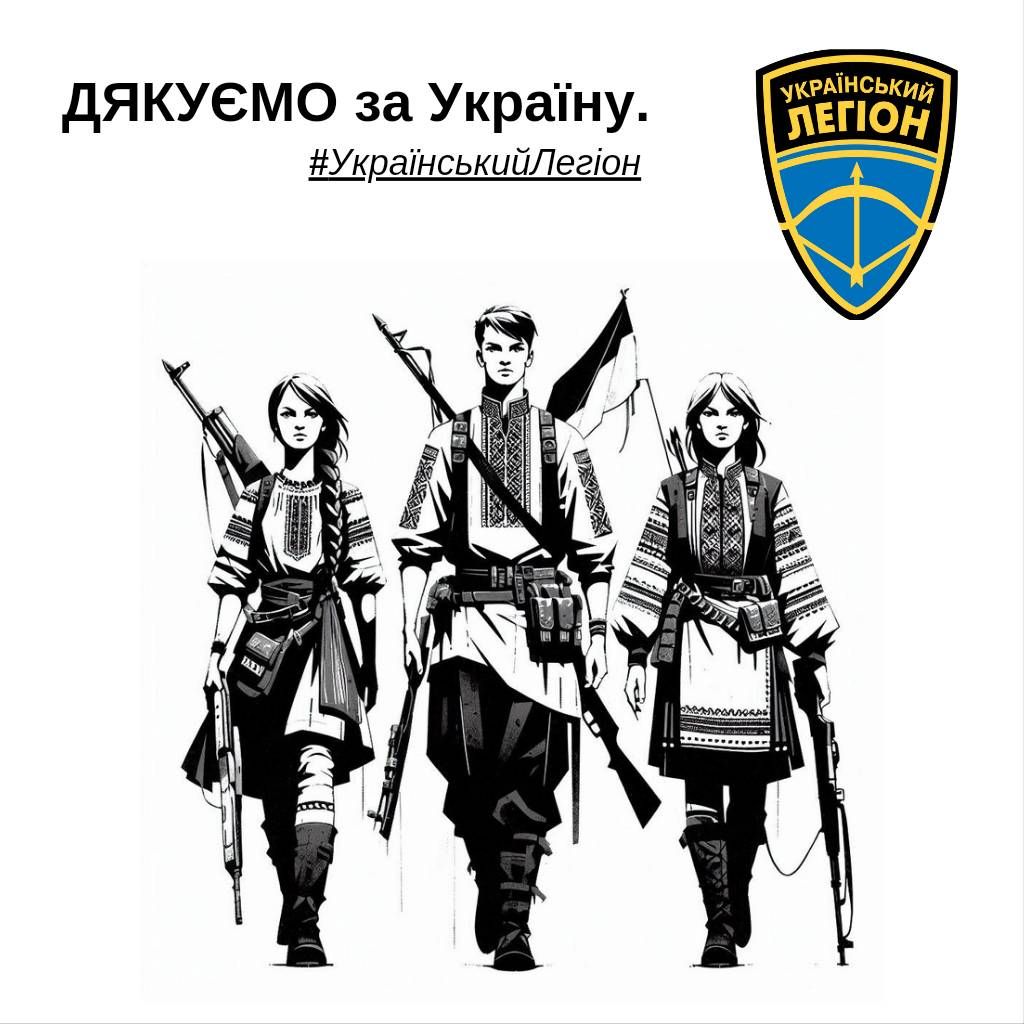 ДЯКУЄМО за Україну.
#УкраїнськийЛегіон

УКРАЇНСЬКИЙ
ЛЕГІОН